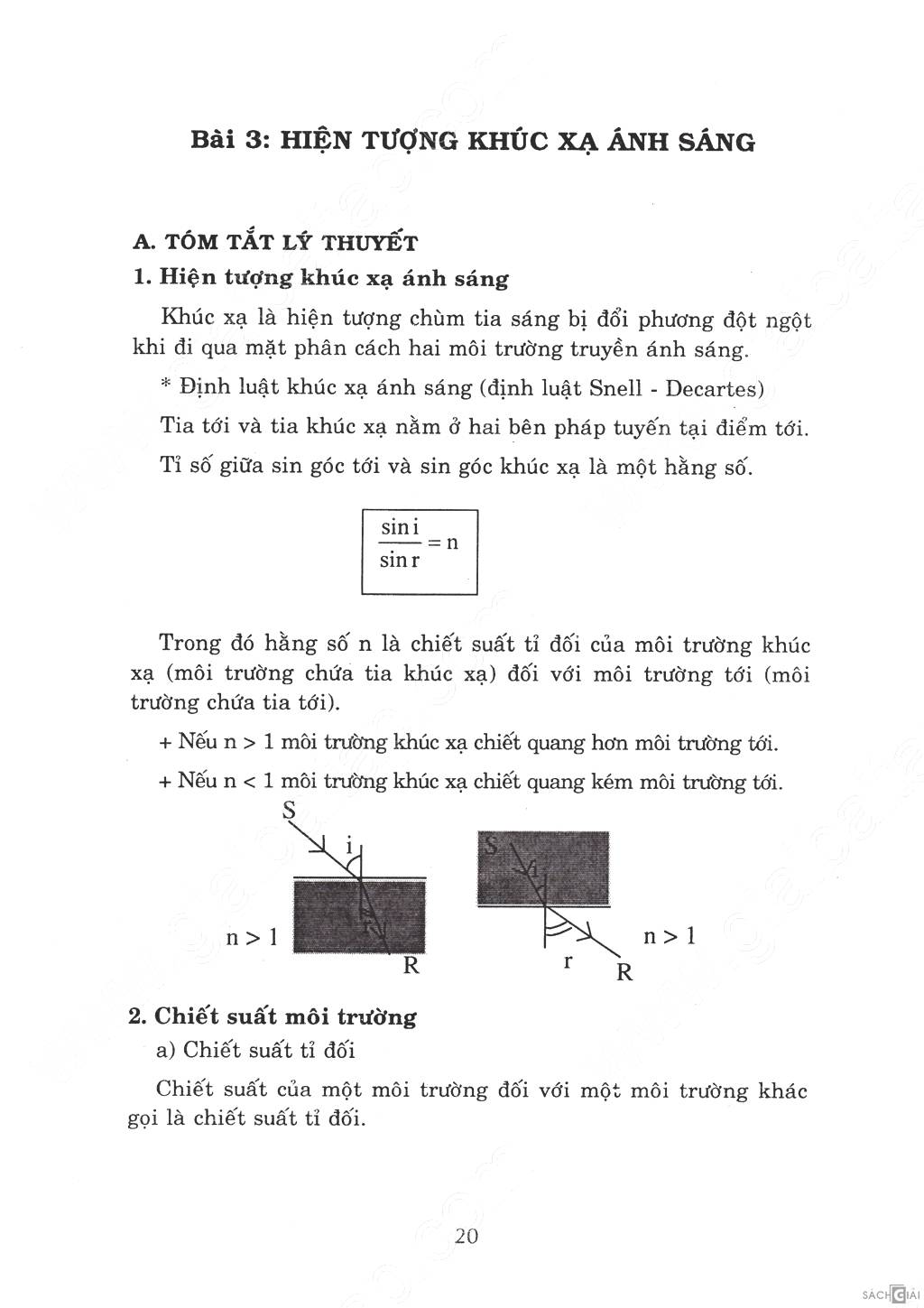 Bài 3: HIỆN TƯỢNG KHÚC XẠ ÁNH SÁNG

A. TÓM TẮT LÝ THUYẾT

1. Hiện tượng khúc xạ ánh sáng

Khúc xạ là hiện tượng chùm tia sáng bị đổi phương đột ngột khi đi qua mặt phân cách hai môi trường truyền ánh sáng.

* Định luật khúc xạ ánh sáng (định luật Snell - Decartes)

Tia tới và tia khúc xạ nằm ở hai bên pháp tuyến tại điểm tới.

Tỉ số giữa sin góc tới và sin góc khúc xạ là một hằng số.

$\frac{\sin i}{\sin r} = n$

Trong đó hằng số n là chiết suất tỉ đối của môi trường khúc xạ (môi trường chứa tia khúc xạ) đối với môi trường tới (môi trường chứa tia tới).

+ Nếu n > 1 môi trường khúc xạ chiết quang hơn môi trường tới.

+ Nếu n < 1 môi trường khúc xạ chiết quang kém môi trường tới.

S
i
r
n > 1
R

S
i
r
n > 1
R

2. Chiết suất môi trường

a) Chiết suất tỉ đối

Chiết suất của một môi trường đối với một môi trường khác gọi là chiết suất tỉ đối.

20

SÁCH GIẢI